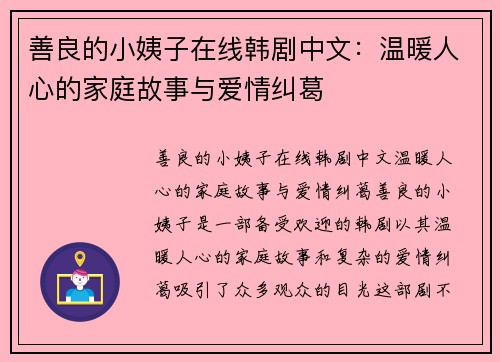 善良的小姨子在线韩剧中文：温暖人心的家庭故事与爱情纠葛

善良的小姨子在线韩剧中文温暖人心的家庭故事与爱情纠葛善良的小姨子是一部备受欢迎的韩剧以其温暖人心的家庭故事和复杂的爱情纠葛吸引了众多观众的目光这部剧不